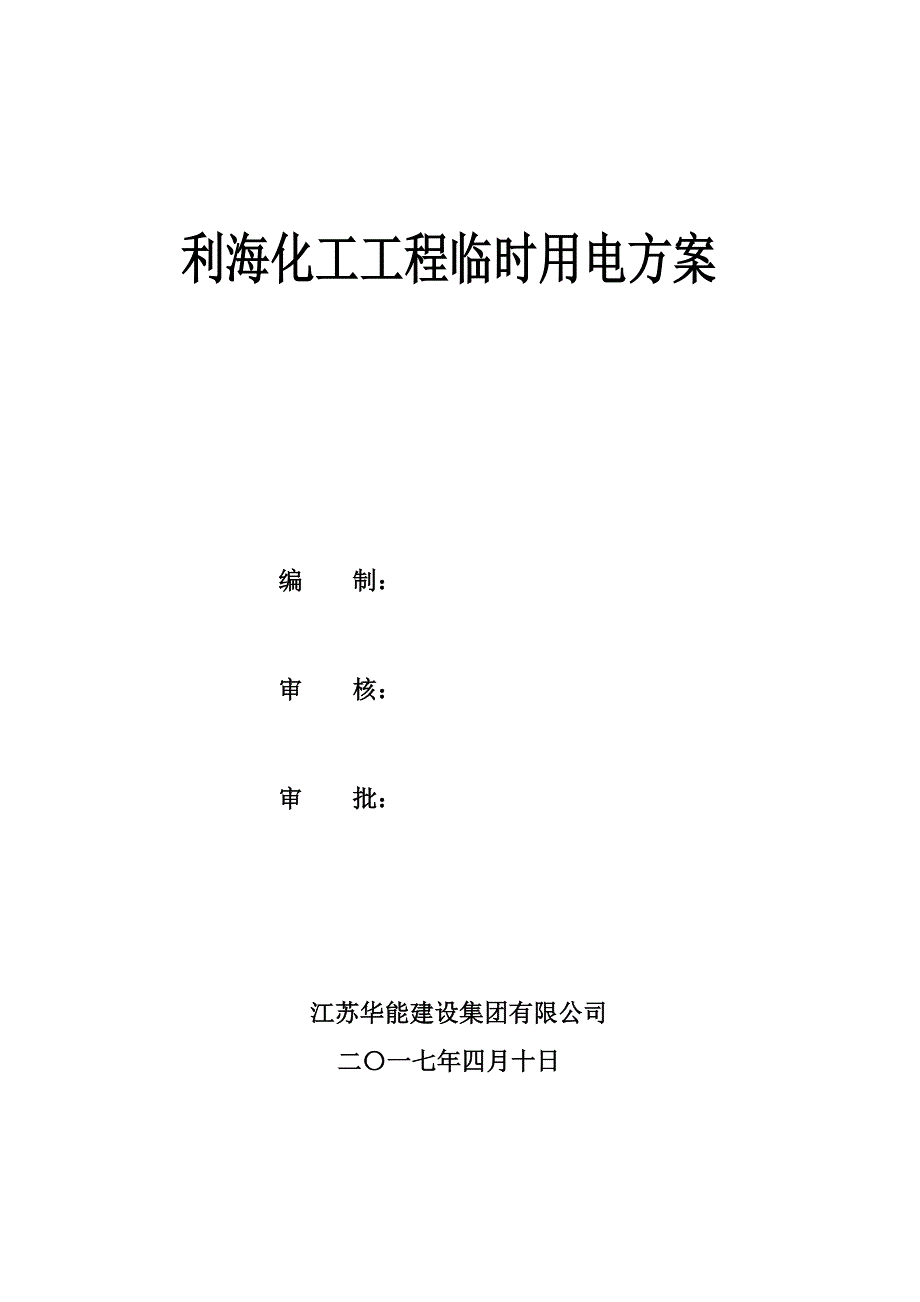 利海化工工程临时用电方案

编　　制：

审　　核：

审　　批：

江苏华能建设集团有限公司

二〇一七年四月十日